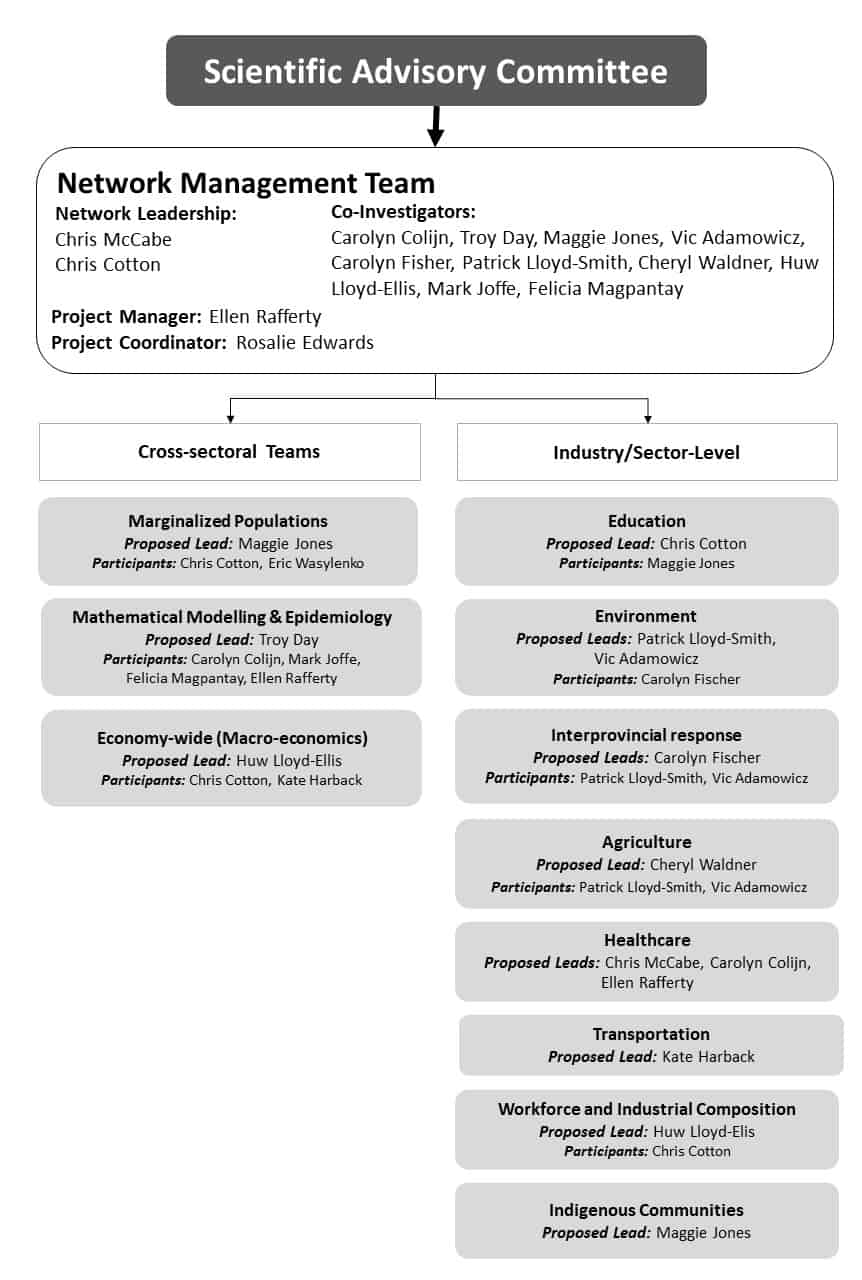 Scientific Advisory Committee

Network Management Team

Network Leadership:
Chris McCabe
Chris Cotton

Co-Investigators:
Carolyn Colijn, Troy Day, Maggie Jones, Vic Adamowicz, Carolyn Fisher, Patrick Lloyd-Smith, Cheryl Waldner, Huw Lloyd-Ellis, Mark Joffe, Felicia Magpantay

Project Manager: Ellen Rafferty
Project Coordinator: Rosalie Edwards

Cross-sectoral Teams

Marginalized Populations
Proposed Lead: Maggie Jones
Participants: Chris Cotton, Eric Wasylenko

Mathematical Modelling & Epidemiology
Proposed Lead: Troy Day
Participants: Carolyn Colijn, Mark Joffe, Felicia Magpantay, Ellen Rafferty

Economy-wide (Macro-economics)
Proposed Lead: Huw Lloyd-Ellis
Participants: Chris Cotton, Kate Harback

Industry/Sector-Level

Education
Proposed Lead: Chris Cotton
Participants: Maggie Jones

Environment
Proposed Leads: Patrick Lloyd-Smith, Vic Adamowicz
Participants: Carolyn Fischer

Interprovincial response
Proposed Leads: Carolyn Fischer
Participants: Patrick Lloyd-Smith, Vic Adamowicz

Agriculture
Proposed Lead: Cheryl Waldner
Participants: Patrick Lloyd-Smith, Vic Adamowicz

Healthcare
Proposed Leads: Chris McCabe, Carolyn Colijn, Ellen Rafferty

Transportation
Proposed Lead: Kate Harback

Workforce and Industrial Composition
Proposed Lead: Huw Lloyd-Elis
Participants: Chris Cotton

Indigenous Communities
Proposed Lead: Maggie Jones